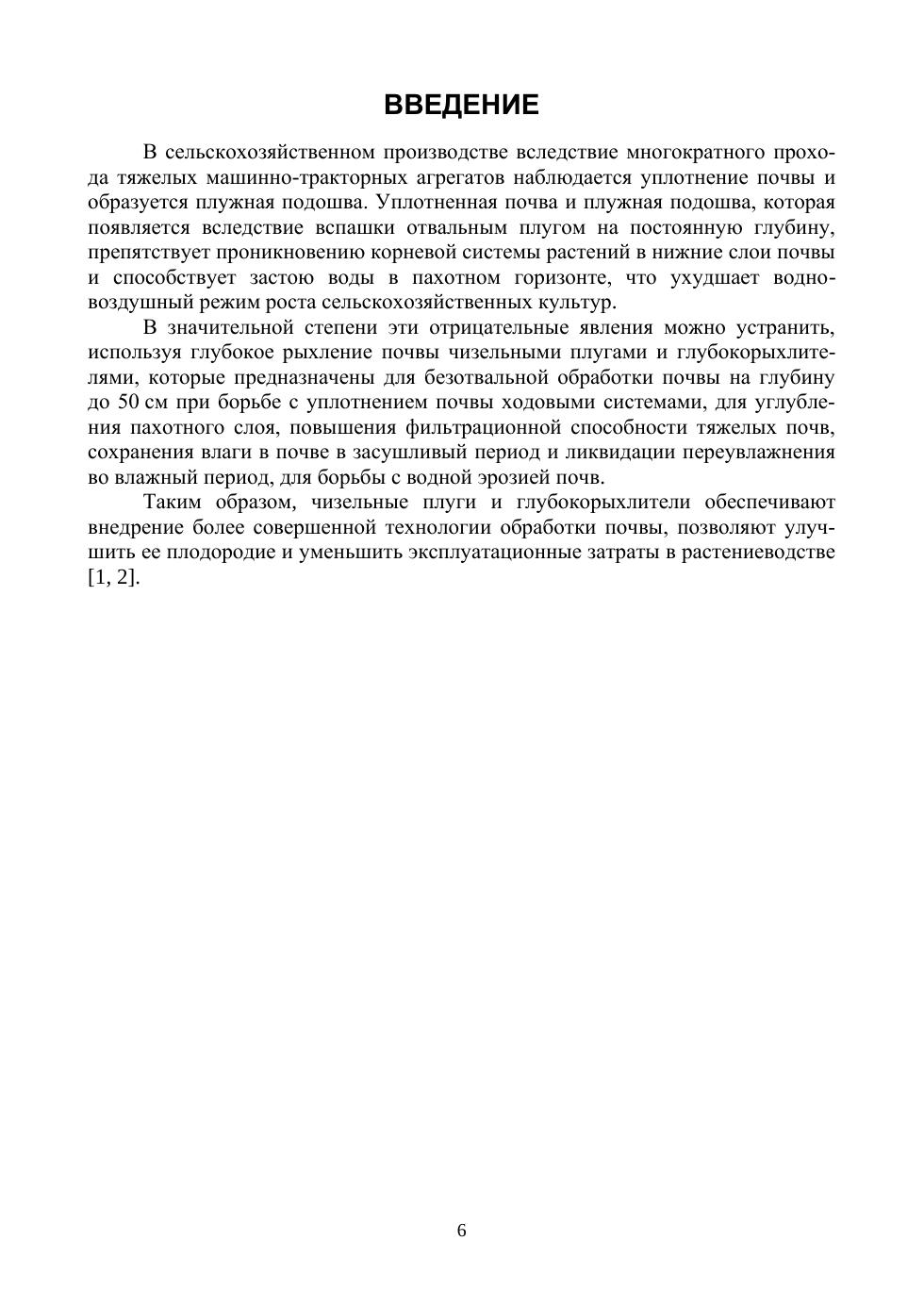 ВВЕДЕНИЕ

В сельскохозяйственном производстве вследствие многократного прохода тяжелых машинно-тракторных агрегатов наблюдается уплотнение почвы и образуется плужная подошва. Уплотненная почва и плужная подошва, которая появляется вследствие вспашки отвальным плугом на постоянную глубину, препятствует проникновению корневой системы растений в нижние слои почвы и способствует застою воды в пахотном горизонте, что ухудшает водно-воздушный режим роста сельскохозяйственных культур.

В значительной степени эти отрицательные явления можно устранить, используя глубокое рыхление почвы чизельными плугами и глубокорыхлителями, которые предназначены для безотвальной обработки почвы на глубину до 50 см при борьбе с уплотнением почвы ходовыми системами, для углубления пахотного слоя, повышения фильтрационной способности тяжелых почв, сохранения влаги в почве в засушливый период и ликвидации переувлажнения во влажный период, для борьбы с водной эрозией почв.

Таким образом, чизельные плуги и глубокорыхлители обеспечивают внедрение более совершенной технологии обработки почвы, позволяют улучшить ее плодородие и уменьшить эксплуатационные затраты в растениеводстве [1, 2].

6